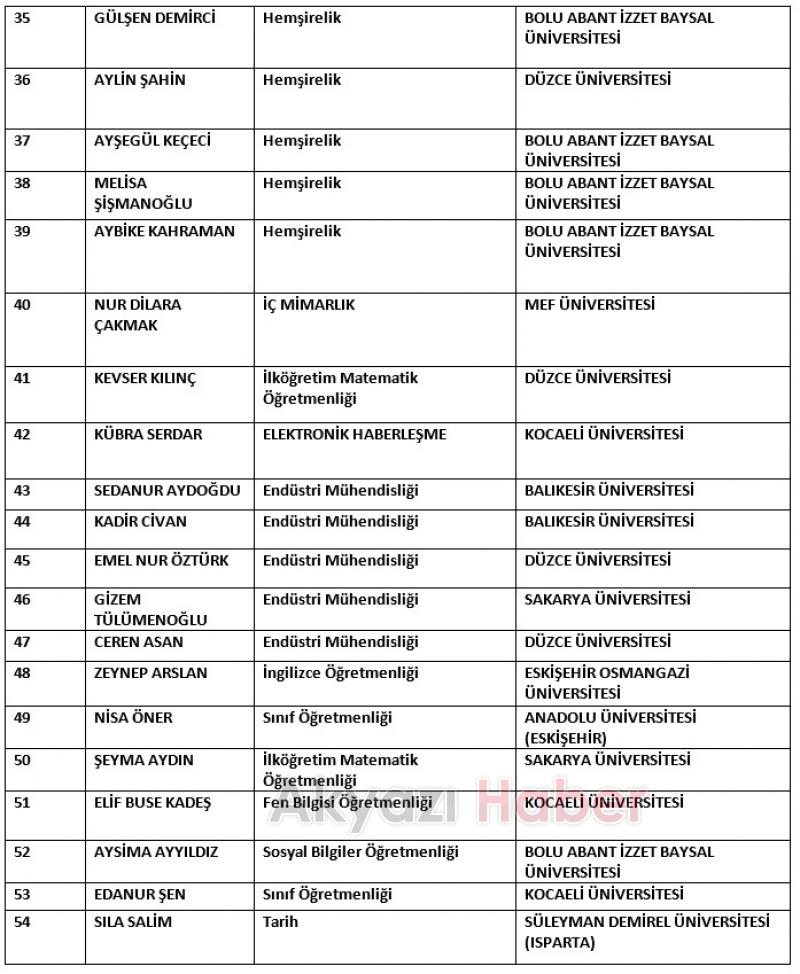 | 35 | GÜLŞEN DEMİRCİ | Hemşirelik | BOLU ABANT İZZET BAYSAL ÜNİVERSİTESİ |
|---|---|---|---|
| 36 | AYLİN ŞAHİN | Hemşirelik | DÜZCE ÜNİVERSİTESİ |
| 37 | AYŞEGÜL KEÇECİ | Hemşirelik | BOLU ABANT İZZET BAYSAL ÜNİVERSİTESİ |
| 38 | MELİSA ŞİŞMANOĞLU | Hemşirelik | BOLU ABANT İZZET BAYSAL ÜNİVERSİTESİ |
| 39 | AYBİKE KAHRAMAN | Hemşirelik | BOLU ABANT İZZET BAYSAL ÜNİVERSİTESİ |
| 40 | NUR DİLARA ÇAKMAK | İÇ MİMARLIK | MEF ÜNİVERSİTESİ |
| 41 | KEVSER KILINÇ | İlköğretim Matematik Öğretmenliği | DÜZCE ÜNİVERSİTESİ |
| 42 | KÜBRA SERDAR | ELEKTRONİK HABERLEŞME | KOCAELİ ÜNİVERSİTESİ |
| 43 | SEDANUR AYDOĞDU | Endüstri Mühendisliği | BALIKESİR ÜNİVERSİTESİ |
| 44 | KADİR CİVAN | Endüstri Mühendisliği | BALIKESİR ÜNİVERSİTESİ |
| 45 | EMEL NUR ÖZTÜRK | Endüstri Mühendisliği | DÜZCE ÜNİVERSİTESİ |
| 46 | GİZEM TÜLÜMENOĞLU | Endüstri Mühendisliği | SAKARYA ÜNİVERSİTESİ |
| 47 | CEREN ASAN | Endüstri Mühendisliği | DÜZCE ÜNİVERSİTESİ |
| 48 | ZEYNEP ARSLAN | İngilizce Öğretmenliği | ESKİŞEHİR OSMANGAZİ ÜNİVERSİTESİ |
| 49 | NİSA ÖNER | Sınıf Öğretmenliği | ANADOLU ÜNİVERSİTESİ (ESKİŞEHİR) |
| 50 | ŞEYMA AYDIN | İlköğretim Matematik Öğretmenliği | SAKARYA ÜNİVERSİTESİ |
| 51 | ELİF BUSE KADEŞ | Fen Bilgisi Öğretmenliği | KOCAELİ ÜNİVERSİTESİ |
| 52 | AYSİMA AYYILDIZ | Sosyal Bilgiler Öğretmenliği | BOLU ABANT İZZET BAYSAL ÜNİVERSİTESİ |
| 53 | EDANUR ŞEN | Sınıf Öğretmenliği | KOCAELİ ÜNİVERSİTESİ |
| 54 | SILA SALİM | Tarih | SÜLEYMAN DEMİREL ÜNİVERSİTESİ (ISPARTA) |

Akyazı Haber